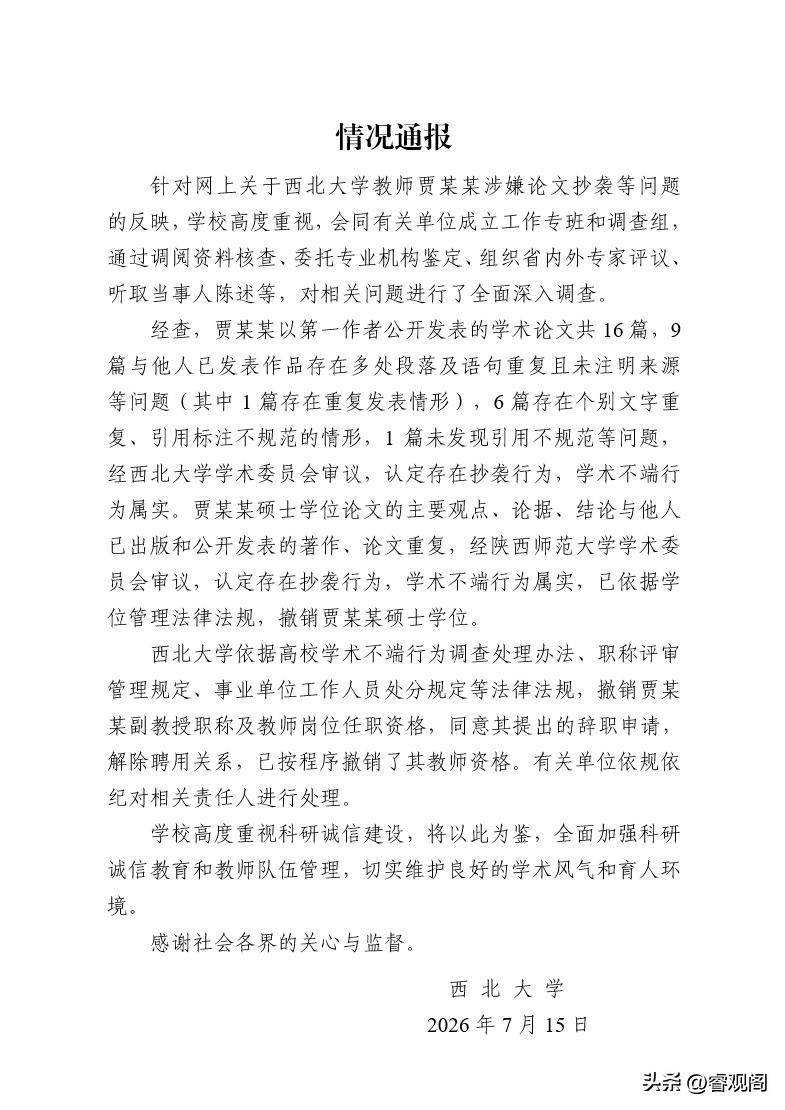 情况通报

针对网上关于西北大学教师贾某某涉嫌论文抄袭等问题的反映，学校高度重视，会同有关单位成立工作专班和调查组，通过调阅资料核查、委托专业机构鉴定、组织省内外专家评议、听取当事人陈述等，对相关问题进行了全面深入调查。

经查，贾某某以第一作者公开发表的学术论文共 16 篇，9 篇与他人已发表作品存在多处段落及语句重复且未注明来源等问题（其中 1 篇存在重复发表情形），6 篇存在个别文字重复、引用标注不规范的情形，1 篇未发现引用不规范等问题，经西北大学学术委员会审议，认定存在抄袭行为，学术不端行为属实。贾某某硕士学位论文的主要观点、论据、结论与他人已出版和公开发表的著作、论文重复，经陕西师范大学学术委员会审议，认定存在抄袭行为，学术不端行为属实，已依据学位管理法律法规，撤销贾某某硕士学位。

西北大学依据高校学术不端行为调查处理办法、职称评审管理规定、事业单位工作人员处分规定等法律法规，撤销贾某某副教授职称及教师岗位任职资格，同意其提出的辞职申请，解除聘用关系，已按程序撤销了其教师资格。有关单位依规依纪对相关责任人进行处理。

学校高度重视科研诚信建设，将以此为鉴，全面加强科研诚信教育和教师队伍管理，切实维护良好的学术风气和育人环境。

感谢社会各界的关心与监督。

西 北 大 学
2026 年 7 月 15 日

头条 @睿观阁